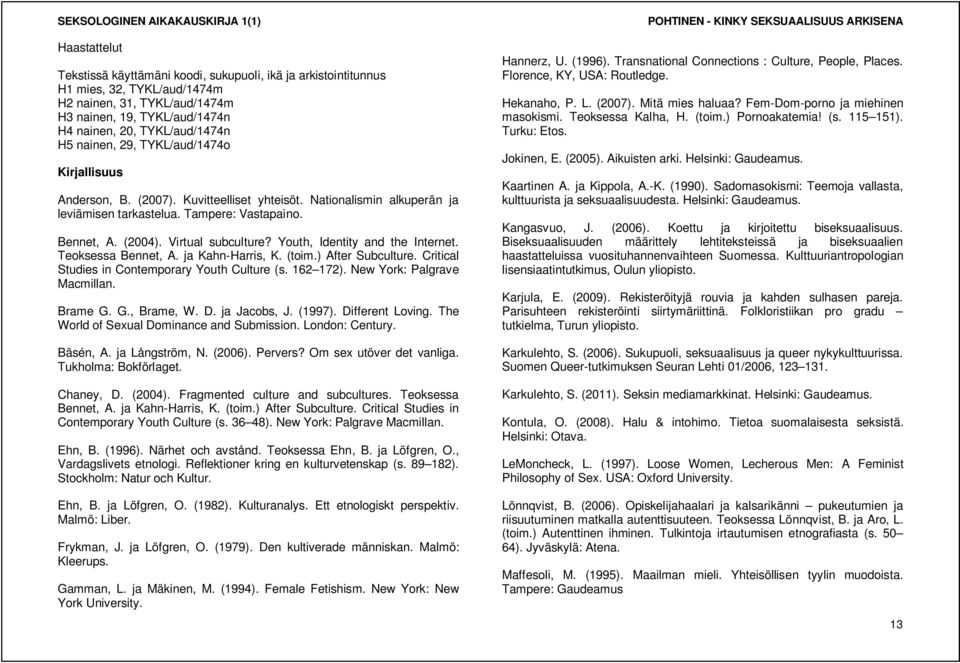 SEKSOLOGINEN AIKAKAUSKIRJA 1(1)

POHTINEN - KINKY SEKSUAALISUUS ARKISENA

Haastattelut

Tekstissä käyttämäni koodi, sukupuoli, ikä ja arkistointitunnus
H1 mies, 32, TYKL/aud/1474m
H2 nainen, 31, TYKL/aud/1474m
H3 nainen, 19, TYKL/aud/1474n
H4 nainen, 20, TYKL/aud/1474n
H5 nainen, 29, TYKL/aud/1474o

Kirjallisuus

Anderson, B. (2007). Kuvitteelliset yhteisöt. Nationalismin alkuperän ja leviämisen tarkastelua. Tampere: Vastapaino.

Bennet, A. (2004). Virtual subculture? Youth, Identity and the Internet. Teoksessa Bennet, A. ja Kahn-Harris, K. (toim.) After Subculture. Critical Studies in Contemporary Youth Culture (s. 162–172). New York: Palgrave Macmillan.

Brame G. G., Brame, W. D. ja Jacobs, J. (1997). Different Loving. The World of Sexual Dominance and Submission. London: Century.

Bäsén, A. ja Långström, N. (2006). Pervers? Om sex utöver det vanliga. Tukholma: Bokförlaget.

Chaney, D. (2004). Fragmented culture and subcultures. Teoksessa Bennet, A. ja Kahn-Harris, K. (toim.) After Subculture. Critical Studies in Contemporary Youth Culture (s. 36–48). New York: Palgrave Macmillan.

Ehn, B. (1996). Närhet och avstånd. Teoksessa Ehn, B. ja Löfgren, O., Vardagslivets etnologi. Reflektioner kring en kulturvetenskap (s. 89–182). Stockholm: Natur och Kultur.

Ehn, B. ja Löfgren, O. (1982). Kulturanalys. Ett etnologiskt perspektiv. Malmö: Liber.

Frykman, J. ja Löfgren, O. (1979). Den kultiverade människan. Malmö: Kleerups.

Gamman, L. ja Mäkinen, M. (1994). Female Fetishism. New York: New York University.

Hannerz, U. (1996). Transnational Connections : Culture, People, Places. Florence, KY, USA: Routledge.

Hekanaho, P. L. (2007). Mitä mies haluaa? Fem-Dom-porno ja miehinen masokismi. Teoksessa Kalha, H. (toim.) Pornoakatemia! (s. 115–151). Turku: Etos.

Jokinen, E. (2005). Aikuisten arki. Helsinki: Gaudeamus.

Kaartinen A. ja Kippola, A.-K. (1990). Sadomasokismi: Teemoja vallasta, kulttuurista ja seksuaalisuudesta. Helsinki: Gaudeamus.

Kangasvuo, J. (2006). Koettu ja kirjoitettu biseksuaalisuus. Biseksuaalisuuden määrittely lehtiteksteissä ja biseksuaalien haastatteluissa vuosituhannenvaihteen Suomessa. Kulttuuriantropologian lisensiaatintutkimus, Oulun yliopisto.

Karjula, E. (2009). Rekisteröityjä rouvia ja kahden sulhasen pareja. Parisuhteen rekisteröinti siirtymäriittinä. Folkloristiikan pro gradu – tutkielma, Turun yliopisto.

Karkulehto, S. (2006). Sukupuoli, seksuaalisuus ja queer nykykulttuurissa. Suomen Queer-tutkimuksen Seuran Lehti 01/2006, 123–131.

Karkulehto, S. (2011). Seksin mediamarkkinat. Helsinki: Gaudeamus.

Kontula, O. (2008). Halu & intohimo. Tietoa suomalaisesta seksistä. Helsinki: Otava.

LeMoncheck, L. (1997). Loose Women, Lecherous Men: A Feminist Philosophy of Sex. USA: Oxford University.

Lönnqvist, B. (2006). Opiskelijahaalari ja kalsarikänni – pukeutumien ja riisuutuminen matkalla autenttisuuteen. Teoksessa Lönnqvist, B. ja Aro, L. (toim.) Autenttinen ihminen. Tulkintoja irtautumisen etnografiasta (s. 50–64). Jyväskylä: Atena.

Maffesoli, M. (1995). Maailman mieli. Yhteisöllisen tyylin muodoista. Tampere: Gaudeamus

13